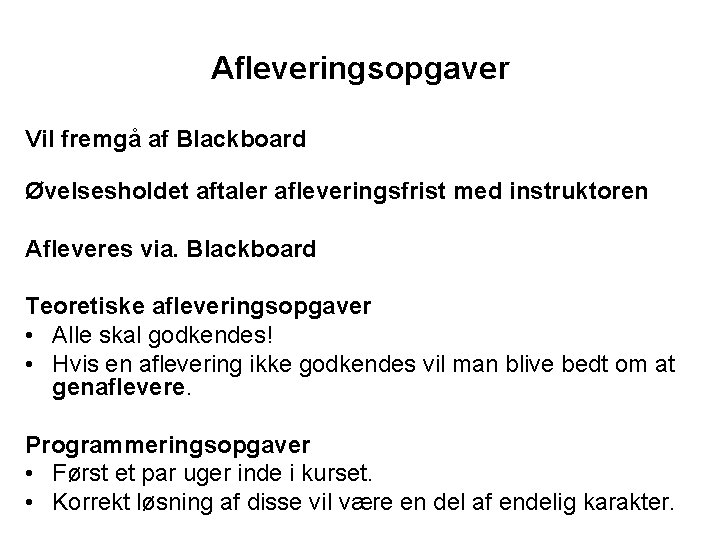 Afleveringsopgaver

Vil fremgå af Blackboard

Øvelsesholdet aftaler afleveringsfrist med instruktoren

Afleveres via. Blackboard

Teoretiske afleveringsopgaver
• Alle skal godkendes!
• Hvis en aflevering ikke godkendes vil man blive bedt om at genaflevere.

Programmeringsopgaver
• Først et par uger inde i kurset.
• Korrekt løsning af disse vil være en del af endelig karakter.